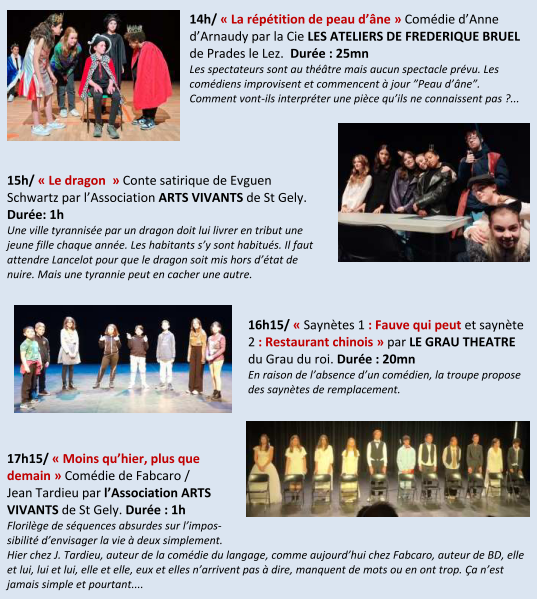 14h/ « La répétition de peau d'âne » Comédie d'Anne d'Arnaudy par la Cie LES ATELIERS DE FREDERIQUE BRUEL de Prades le Lez. Durée : 25mn

Les spectateurs sont au théâtre mais aucun spectacle prévu. Les comédiens improvisent et commencent à jour "Peau d'âne". Comment vont-ils interpréter une pièce qu'ils ne connaissent pas ?...

15h/ « Le dragon » Conte satirique de Evguen Schwartz par l'Association ARTS VIVANTS de St Gely. Durée: 1h

Une ville tyrannisée par un dragon doit lui livrer en tribut une jeune fille chaque année. Les habitants s'y sont habitués. Il faut attendre Lancelot pour que le dragon soit mis hors d'état de nuire. Mais une tyrannie peut en cacher une autre.

16h15/ « Saynètes 1 : Fauve qui peut et saynète 2 : Restaurant chinois » par LE GRAU THEATRE du Grau du roi. Durée : 20mn

En raison de l'absence d'un comédien, la troupe propose des saynètes de remplacement.

17h15/ « Moins qu'hier, plus que demain » Comédie de Fabcaro / Jean Tardieu par l'Association ARTS VIVANTS de St Gely. Durée : 1h

Florilège de séquences absurdes sur l'impossibilité d'envisager la vie à deux simplement.
Hier chez J. Tardieu, auteur de la comédie du langage, comme aujourd'hui chez Fabcaro, auteur de BD, elle et lui, lui et lui, elle et elle, eux et elles n'arrivent pas à dire, manquent de mots ou en ont trop. Ça n'est jamais simple et pourtant....